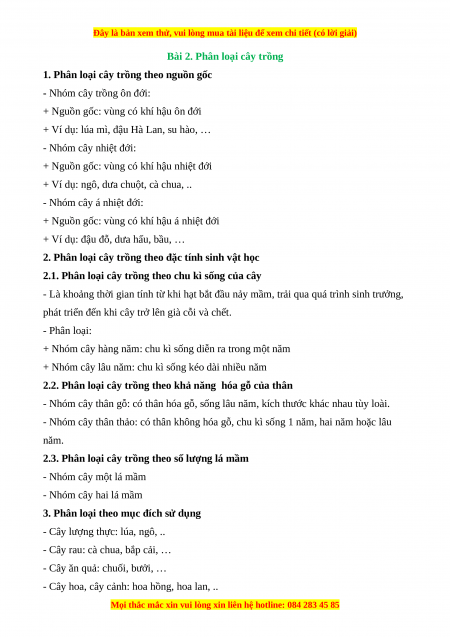 Đây là bản xem thử, vui lòng mua tài liệu để xem chi tiết (có lời giải)

Bài 2. Phân loại cây trồng

1. Phân loại cây trồng theo nguồn gốc

- Nhóm cây trồng ôn đới:

+ Nguồn gốc: vùng có khí hậu ôn đới

+ Ví dụ: lúa mì, đậu Hà Lan, su hào, …

- Nhóm cây nhiệt đới:

+ Nguồn gốc: vùng có khí hậu nhiệt đới

+ Ví dụ: ngô, dưa chuột, cà chua, ..

- Nhóm cây á nhiệt đới:

+ Nguồn gốc: vùng có khí hậu á nhiệt đới

+ Ví dụ: đậu đỗ, dưa hấu, bầu, …

2. Phân loại cây trồng theo đặc tính sinh vật học

2.1. Phân loại cây trồng theo chu kì sống của cây

- Là khoảng thời gian tính từ khi hạt bắt đầu nảy mầm, trải qua quá trình sinh trưởng, phát triển đến khi cây trở lên già cỗi và chết.

- Phân loại:

+ Nhóm cây hàng năm: chu kì sống diễn ra trong một năm

+ Nhóm cây lâu năm: chu kì sống kéo dài nhiều năm

2.2. Phân loại cây trồng theo khả năng hóa gỗ của thân

- Nhóm cây thân gỗ: có thân hóa gỗ, sống lâu năm, kích thước khác nhau tùy loài.

- Nhóm cây thân thảo: có thân không hóa gỗ, chu kì sống 1 năm, hai năm hoặc lâu năm.

2.3. Phân loại cây trồng theo số lượng lá mầm

- Nhóm cây một lá mầm

- Nhóm cây hai lá mầm

3. Phân loại theo mục đích sử dụng

- Cây lượng thực: lúa, ngô, ..

- Cây rau: cà chua, bắp cải, …

- Cây ăn quả: chuối, bưởi, …

- Cây hoa, cây cảnh: hoa hồng, hoa lan, ..

Mọi thắc mắc xin vui lòng xin liên hệ hotline: 084 283 45 85